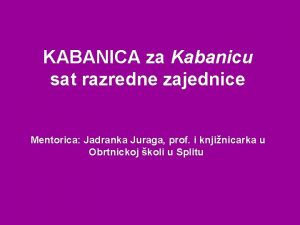 KABANICA za Kabanicu
sat razredne zajednice

Mentorica: Jadranka Juraga, prof. i knjižnicarka u Obrtnickoj školi u Splitu